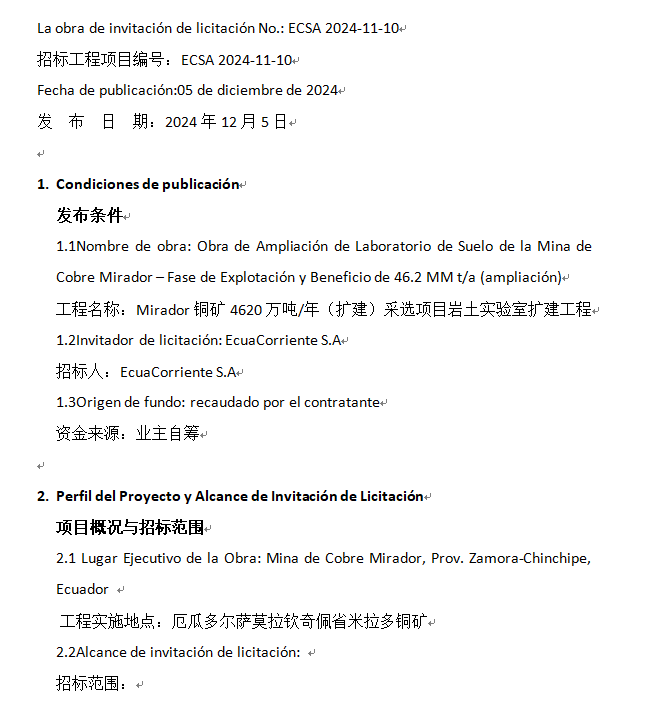 La obra de invitación de licitación No.: ECSA 2024-11-10

招标工程项目编号：ECSA 2024-11-10

Fecha de publicación:05 de diciembre de 2024

发 布 日 期：2024 年 12 月 5 日

1. Condiciones de publicación

发布条件

1.1Nombre de obra: Obra de Ampliación de Laboratorio de Suelo de la Mina de Cobre Mirador – Fase de Explotación y Beneficio de 46.2 MM t/a (ampliación)

工程名称：Mirador 铜矿 4620 万吨/年（扩建）采选项目岩土实验室扩建工程

1.2Invitador de licitación: EcuaCorriente S.A

招标人：EcuaCorriente S.A

1.3Origen de fundo: recaudado por el contratante

资金来源：业主自筹

2. Perfil del Proyecto y Alcance de Invitación de Licitación

项目概况与招标范围

2.1 Lugar Ejecutivo de la Obra: Mina de Cobre Mirador, Prov. Zamora-Chinchipe, Ecuador

工程实施地点：厄瓜多尔萨莫拉钦奇佩省米拉多铜矿

2.2Alcance de invitación de licitación:

招标范围：